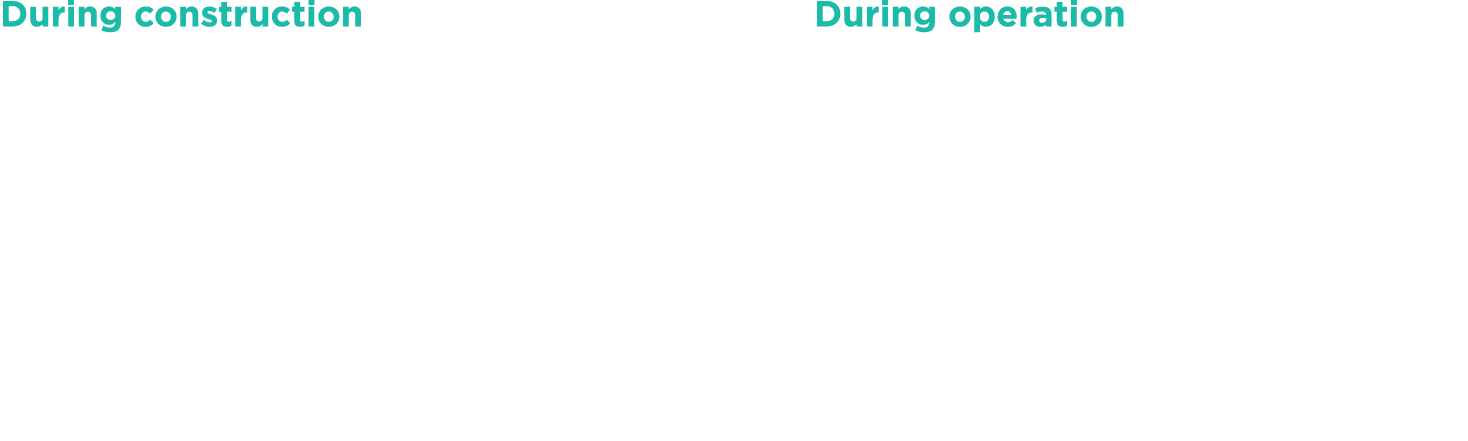 During construction

During operation